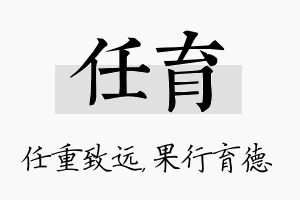 任育

任重致远，果行育德